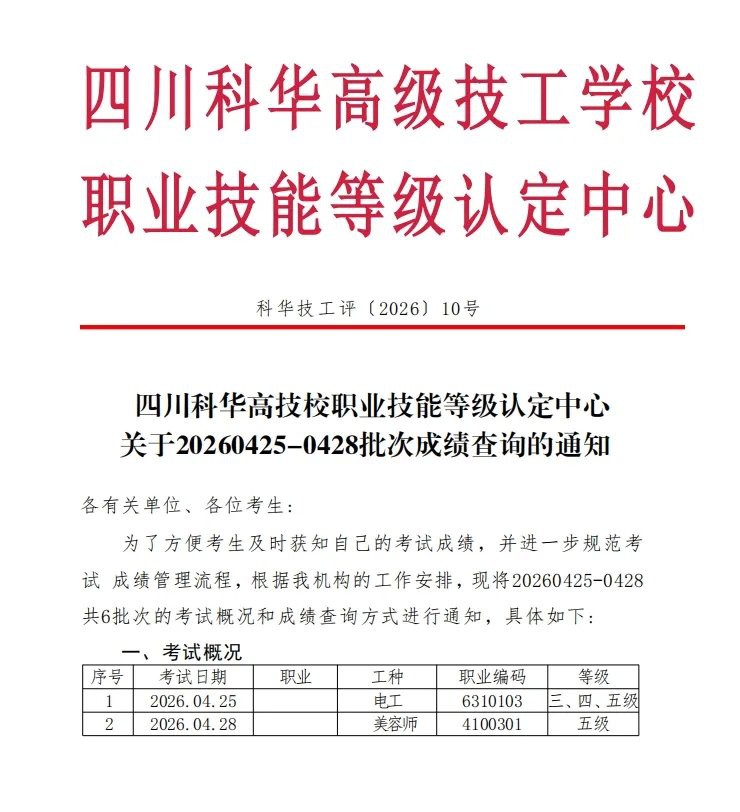 四川科华高级技工学校
职业技能等级认定中心

科华技工评〔2026〕10号

四川科华高技校职业技能等级认定中心
关于20260425-0428批次成绩查询的通知

各有关单位、各位考生：

为了方便考生及时获知自己的考试成绩，并进一步规范考试 成绩管理流程，根据我机构的工作安排，现将20260425-0428共6批次的考试概况和成绩查询方式进行通知，具体如下：

一、考试概况

| 序号 | 考试日期 | 职业 | 工种 | 职业编码 | 等级 |
|---|---|---|---|---|---|
| 1 | 2026.04.25 |  | 电工 | 6310103 | 三、四、五级 |
| 2 | 2026.04.28 |  | 美容师 | 4100301 | 五级 |